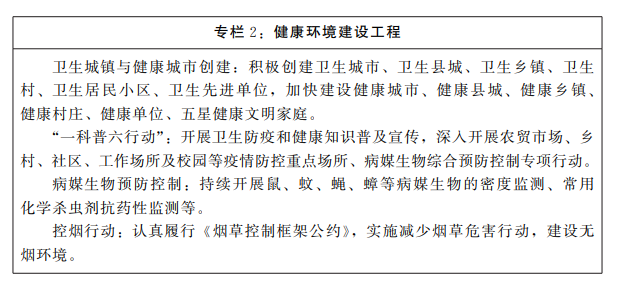 专栏 2：健康环境建设工程

卫生城镇与健康城市创建：积极创建卫生城市、卫生县城、卫生乡镇、卫生村、卫生居民小区、卫生先进单位，加快建设健康城市、健康县城、健康乡镇、健康村庄、健康单位、五星健康文明家庭。

“一科普六行动”：开展卫生防疫和健康知识普及宣传，深入开展农贸市场、乡村、社区、工作场所及校园等疫情防控重点场所、病媒生物综合预防控制专项行动。

病媒生物预防控制：持续开展鼠、蚊、蝇、蟑等病媒生物的密度监测、常用化学杀虫剂抗药性监测等。

控烟行动：认真履行《烟草控制框架公约》，实施减少烟草危害行动，建设无烟环境。